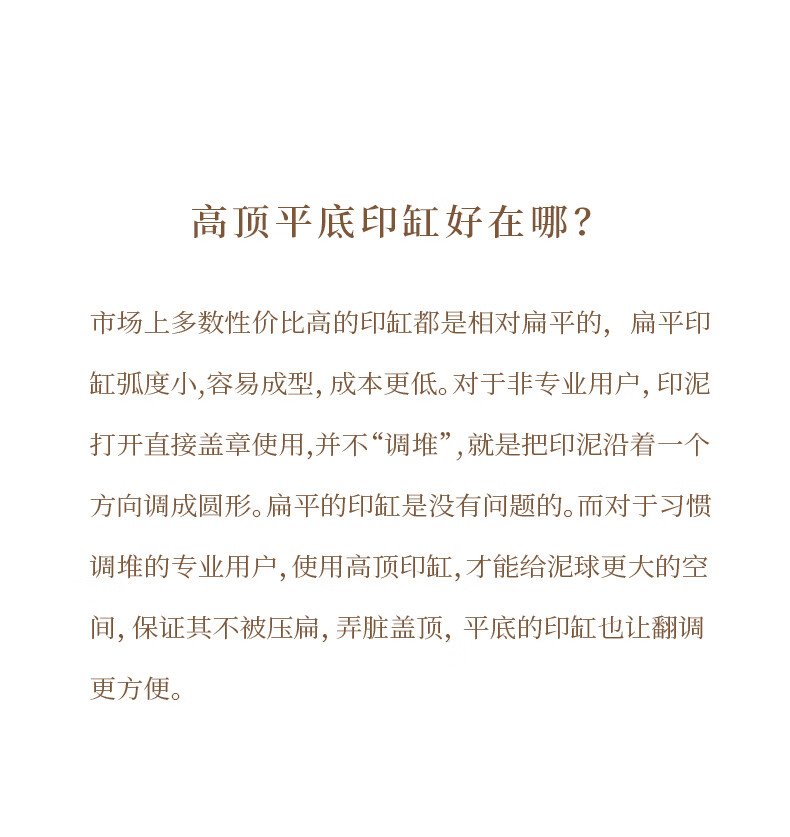 高顶平底印缸好在哪？

市场上多数性价比高的印缸都是相对扁平的，扁平印缸弧度小,容易成型，成本更低。对于非专业用户，印泥打开直接盖章使用,并不“调堆”,就是把印泥沿着一个方向调成圆形。扁平的印缸是没有问题的。而对于习惯调堆的专业用户，使用高顶印缸，才能给泥球更大的空间，保证其不被压扁，弄脏盖顶，平底的印缸也让翻调更方便。